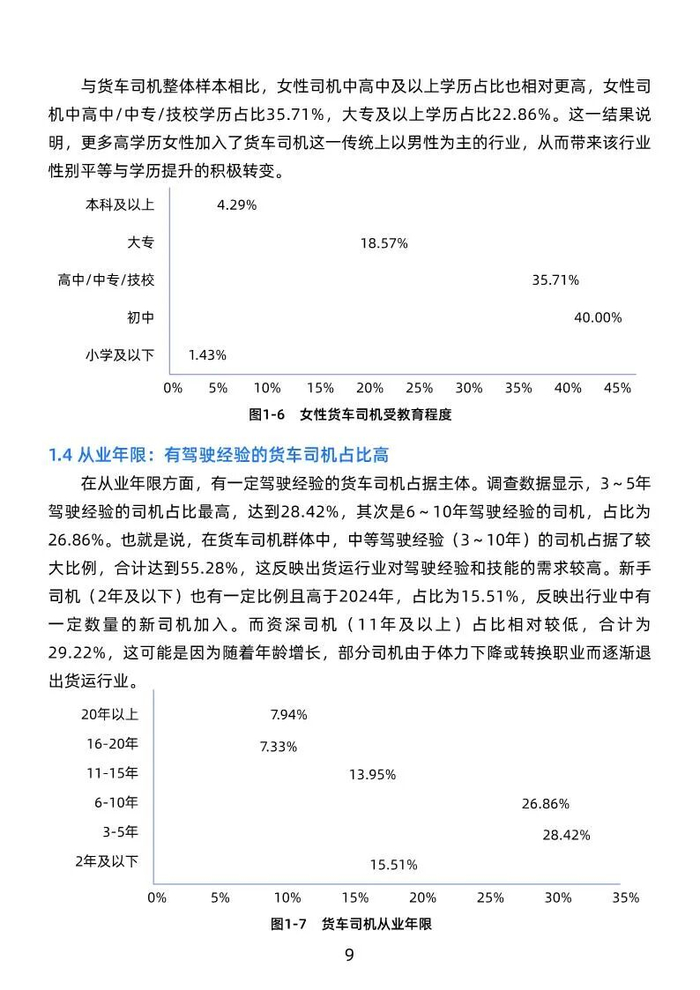 与货车司机整体样本相比，女性司机中高中及以上学历占比也相对更高，女性司机中高中/中专/技校学历占比35.71%，大专及以上学历占比22.86%。这一结果说明，更多高学历女性加入了货车司机这一传统上以男性为主的行业，从而带来该行业性别平等与学历提升的积极转变。

本科及以上 4.29%
大专 18.57%
高中/中专/技校 35.71%
初中 40.00%
小学及以下 1.43%
0% 5% 10% 15% 20% 25% 30% 35% 40% 45%

图1-6 女性货车司机受教育程度

1.4 从业年限：有驾驶经验的货车司机占比高

在从业年限方面，有一定驾驶经验的货车司机占据主体。调查数据显示，3～5年驾驶经验的司机占比最高，达到28.42%，其次是6～10年驾驶经验的司机，占比为26.86%。也就是说，在货车司机群体中，中等驾驶经验（3～10年）的司机占据了较大比例，合计达到55.28%，这反映出货运行业对驾驶经验和技能的需求较高。新手司机（2年及以下）也有一定比例且高于2024年，占比为15.51%，反映出行业中有一定数量的新司机加入。而资深司机（11年及以上）占比相对较低，合计为29.22%，这可能是因为随着年龄增长，部分司机由于体力下降或转换职业而逐渐退出货运行业。

20年以上 7.94%
16-20年 7.33%
11-15年 13.95%
6-10年 26.86%
3-5年 28.42%
2年及以下 15.51%
0% 5% 10% 15% 20% 25% 30% 35%

图1-7 货车司机从业年限

9